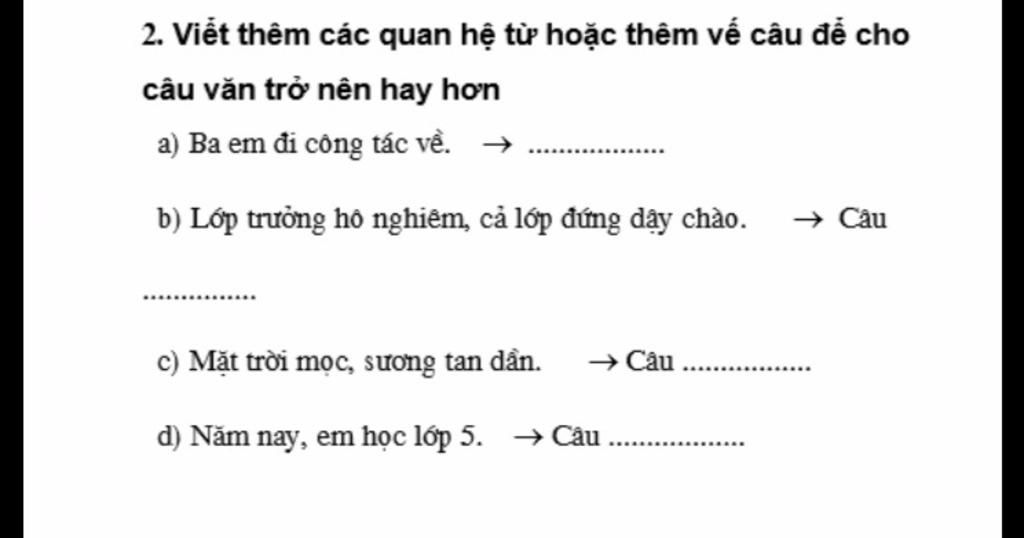 2. Viết thêm các quan hệ từ hoặc thêm vế câu để cho câu văn trở nên hay hơn

a) Ba em đi công tác về. → ..................

b) Lớp trưởng hô nghiêm, cả lớp đứng dậy chào. → Câu

...............

c) Mặt trời mọc, sương tan dần. → Câu .................

d) Năm nay, em học lớp 5. → Câu ..................